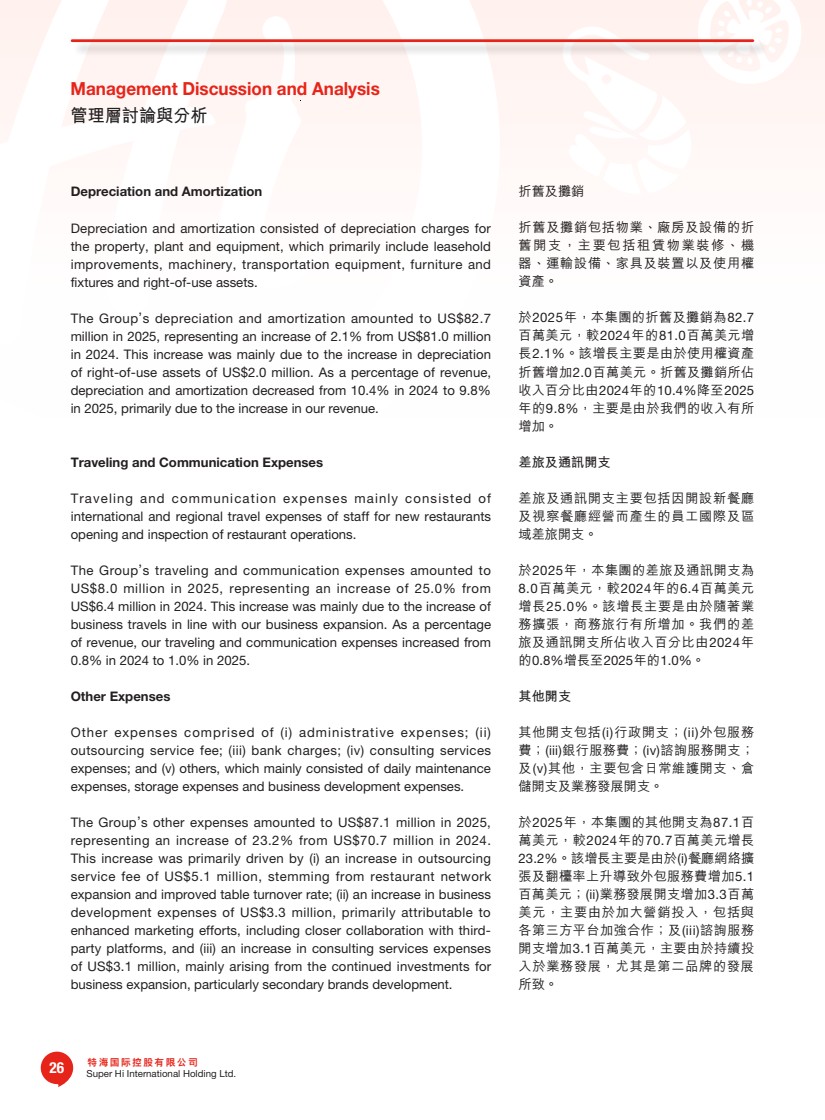 Management Discussion and Analysis
管理層討論與分析

Depreciation and Amortization

Depreciation and amortization consisted of depreciation charges for the property, plant and equipment, which primarily include leasehold improvements, machinery, transportation equipment, furniture and fixtures and right-of-use assets.

The Group's depreciation and amortization amounted to US$82.7 million in 2025, representing an increase of 2.1% from US$81.0 million in 2024. This increase was mainly due to the increase in depreciation of right-of-use assets of US$2.0 million. As a percentage of revenue, depreciation and amortization decreased from 10.4% in 2024 to 9.8% in 2025, primarily due to the increase in our revenue.

Traveling and Communication Expenses

Traveling and communication expenses mainly consisted of international and regional travel expenses of staff for new restaurants opening and inspection of restaurant operations.

The Group's traveling and communication expenses amounted to US$8.0 million in 2025, representing an increase of 25.0% from US$6.4 million in 2024. This increase was mainly due to the increase of business travels in line with our business expansion. As a percentage of revenue, our traveling and communication expenses increased from 0.8% in 2024 to 1.0% in 2025.

Other Expenses

Other expenses comprised of (i) administrative expenses; (ii) outsourcing service fee; (iii) bank charges; (iv) consulting services expenses; and (v) others, which mainly consisted of daily maintenance expenses, storage expenses and business development expenses.

The Group's other expenses amounted to US$87.1 million in 2025, representing an increase of 23.2% from US$70.7 million in 2024. This increase was primarily driven by (i) an increase in outsourcing service fee of US$5.1 million, stemming from restaurant network expansion and improved table turnover rate; (ii) an increase in business development expenses of US$3.3 million, primarily attributable to enhanced marketing efforts, including closer collaboration with third-party platforms, and (iii) an increase in consulting services expenses of US$3.1 million, mainly arising from the continued investments for business expansion, particularly secondary brands development.

折舊及攤銷

折舊及攤銷包括物業、廠房及設備的折舊開支，主要包括租賃物業裝修、機器、運輸設備、家具及裝置以及使用權資產。

於2025年，本集團的折舊及攤銷為82.7百萬美元，較2024年的81.0百萬美元增長2.1%。該增長主要是由於使用權資產折舊增加2.0百萬美元。折舊及攤銷所佔收入百分比由2024年的10.4%降至2025年的9.8%，主要是由於我們的收入有所增加。

差旅及通訊開支

差旅及通訊開支主要包括因開設新餐廳及視察餐廳經營而產生的員工國際及區域差旅開支。

於2025年，本集團的差旅及通訊開支為8.0百萬美元，較2024年的6.4百萬美元增長25.0%。該增長主要是由於隨著業務擴張，商務旅行有所增加。我們的差旅及通訊開支所佔收入百分比由2024年的0.8%增長至2025年的1.0%。

其他開支

其他開支包括(i)行政開支；(ii)外包服務費；(iii)銀行服務費；(iv)諮詢服務開支；及(v)其他，主要包含日常維護開支、倉儲開支及業務發展開支。

於2025年，本集團的其他開支為87.1百萬美元，較2024年的70.7百萬美元增長23.2%。該增長主要是由於(i)餐廳網絡擴張及翻檯率上升導致外包服務費增加5.1百萬美元；(ii)業務發展開支增加3.3百萬美元，主要由於加大營銷投入，包括與各第三方平台加強合作；及(iii)諮詢服務開支增加3.1百萬美元，主要由於持續投入於業務發展，尤其是第二品牌的發展所致。

26 特海国际控股有限公司
Super Hi International Holding Ltd.